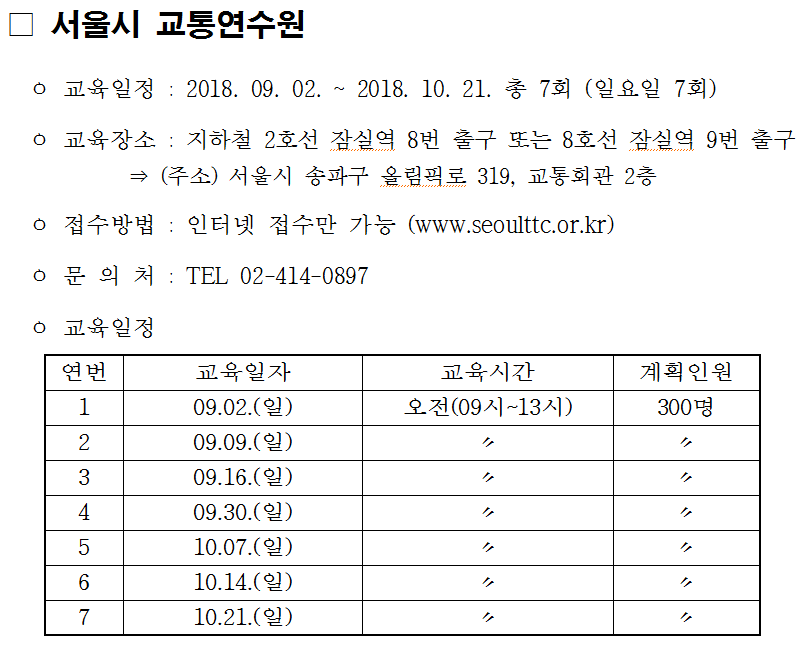 □ 서울시 교통연수원

○ 교육일정 : 2018. 09. 02. ~ 2018. 10. 21. 총 7회 (일요일 7회)

○ 교육장소 : 지하철 2호선 잠실역 8번 출구 또는 8호선 잠실역 9번 출구
⇒ (주소) 서울시 송파구 올림픽로 319, 교통회관 2층

○ 접수방법 : 인터넷 접수만 가능 (www.seoulttc.or.kr)

○ 문 의 처 : TEL 02-414-0897

○ 교육일정

| 연번 | 교육일자 | 교육시간 | 계획인원 |
|---|---|---|---|
| 1 | 09.02.(일) | 오전(09시~13시) | 300명 |
| 2 | 09.09.(일) | 〃 | 〃 |
| 3 | 09.16.(일) | 〃 | 〃 |
| 4 | 09.30.(일) | 〃 | 〃 |
| 5 | 10.07.(일) | 〃 | 〃 |
| 6 | 10.14.(일) | 〃 | 〃 |
| 7 | 10.21.(일) | 〃 | 〃 |